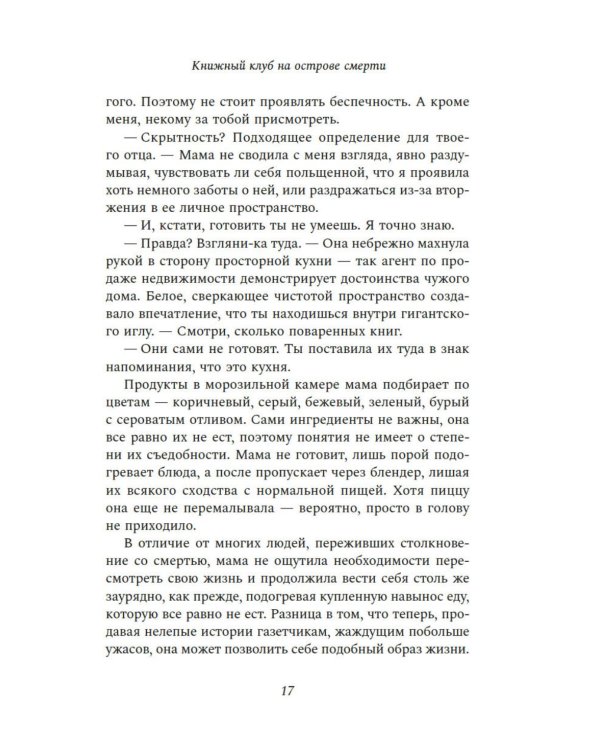 Книжный клуб на острове смерти

гого. Поэтому не стоит проявлять беспечность. А кроме меня, некому за тобой присмотреть.

— Скрытность? Подходящее определение для твоего отца. — Мама не сводила с меня взгляда, явно раздумывая, чувствовать ли себя польщенной, что я проявила хоть немного заботы о ней, или раздражаться из-за вторжения в ее личное пространство.

— И, кстати, готовить ты не умеешь. Я точно знаю.

— Правда? Взгляни-ка туда. — Она небрежно махнула рукой в сторону просторной кухни — так агент по продаже недвижимости демонстрирует достоинства чужого дома. Белое, сверкающее чистотой пространство создавало впечатление, что ты находишься внутри гигантского иглу. — Смотри, сколько поваренных книг.

— Они сами не готовят. Ты поставила их туда в знак напоминания, что это кухня.

Продукты в морозильной камере мама подбирает по цветам — коричневый, серый, бежевый, зеленый, бурый с сероватым отливом. Сами ингредиенты не важны, она все равно их не ест, поэтому понятия не имеет о степени их съедобности. Мама не готовит, лишь порой подогревает блюда, а после пропускает через блендер, лишая их всякого сходства с нормальной пищей. Хотя пиццу она еще не перемалывала — вероятно, просто в голову не приходило.

В отличие от многих людей, переживших столкновение со смертью, мама не ощутила необходимости пересмотреть свою жизнь и продолжила вести себя столь же заурядно, как прежде, подогревая купленную навынос еду, которую все равно не ест. Разница в том, что теперь, продавая нелепые истории газетчикам, жаждущим побольше ужасов, она может позволить себе подобный образ жизни.

17